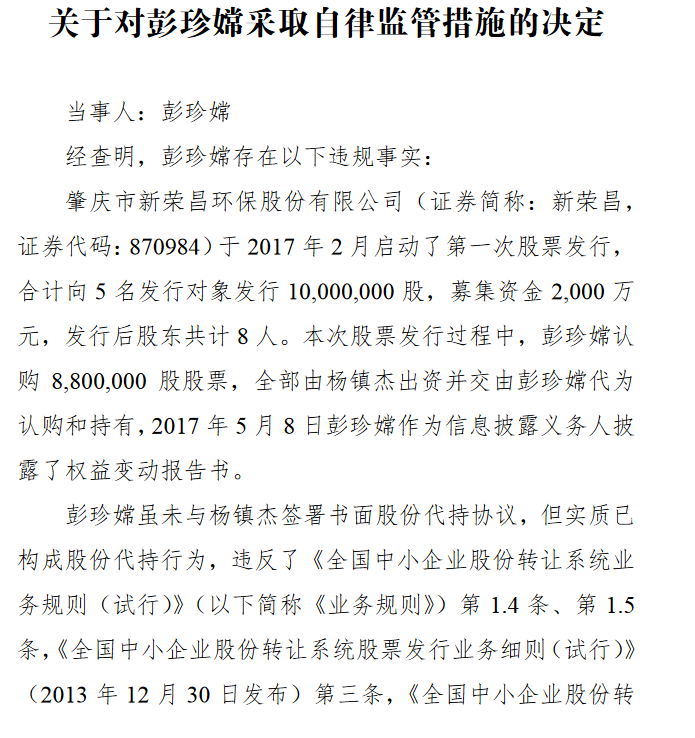 关于对彭珍嫦采取自律监管措施的决定

当事人：彭珍嫦

经查明，彭珍嫦存在以下违规事实：

肇庆市新荣昌环保股份有限公司（证券简称：新荣昌，证券代码：870984）于 2017 年 2 月启动了第一次股票发行，合计向 5 名发行对象发行 10,000,000 股，募集资金 2,000 万元，发行后股东共计 8 人。本次股票发行过程中，彭珍嫦认购 8,800,000 股股票，全部由杨镇杰出资并交由彭珍嫦代为认购和持有，2017 年 5 月 8 日彭珍嫦作为信息披露义务人披露了权益变动报告书。

彭珍嫦虽未与杨镇杰签署书面股份代持协议，但实质已构成股份代持行为，违反了《全国中小企业股份转让系统业务规则（试行）》（以下简称《业务规则》）第 1.4 条、第 1.5 条，《全国中小企业股份转让系统股票发行业务细则（试行）》（2013 年 12 月 30 日发布）第三条，《全国中小企业股份转